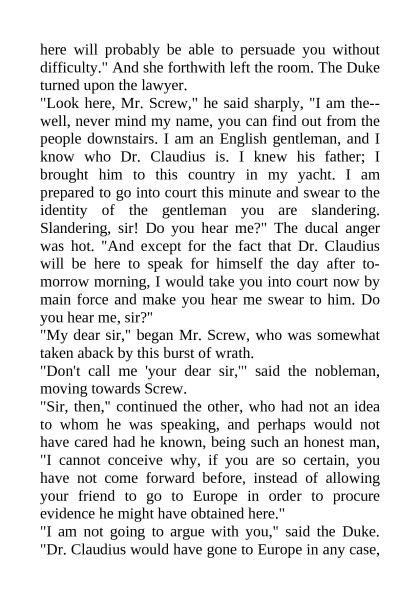 here will probably be able to persuade you without difficulty." And she forthwith left the room. The Duke turned upon the lawyer.

"Look here, Mr. Screw," he said sharply, "I am the--well, never mind my name, you can find out from the people downstairs. I am an English gentleman, and I know who Dr. Claudius is. I knew his father; I brought him to this country in my yacht. I am prepared to go into court this minute and swear to the identity of the gentleman you are slandering. Slandering, sir! Do you hear me?" The ducal anger was hot. "And except for the fact that Dr. Claudius will be here to speak for himself the day after to-morrow morning, I would take you into court now by main force and make you hear me swear to him. Do you hear me, sir?"

"My dear sir," began Mr. Screw, who was somewhat taken aback by this burst of wrath.

"Don't call me 'your dear sir,'" said the nobleman, moving towards Screw.

"Sir, then," continued the other, who had not an idea to whom he was speaking, and perhaps would not have cared had he known, being such an honest man, "I cannot conceive why, if you are so certain, you have not come forward before, instead of allowing your friend to go to Europe in order to procure evidence he might have obtained here."

"I am not going to argue with you," said the Duke. "Dr. Claudius would have gone to Europe in any case,